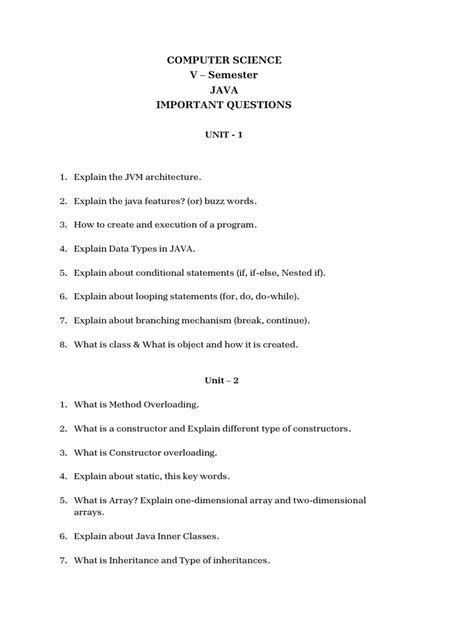 COMPUTER SCIENCE
V – Semester
JAVA
IMPORTANT QUESTIONS

UNIT - 1

1. Explain the JVM architecture.

2. Explain the java features? (or) buzz words.

3. How to create and execution of a program.

4. Explain Data Types in JAVA.

5. Explain about conditional statements (if, if-else, Nested if).

6. Explain about looping statements (for, do, do-while).

7. Explain about branching mechanism (break, continue).

8. What is class & What is object and how it is created.

Unit – 2

1. What is Method Overloading.

2. What is a constructor and Explain different type of constructors.

3. What is Constructor overloading.

4. Explain about static, this key words.

5. What is Array? Explain one-dimensional array and two-dimensional arrays.

6. Explain about Java Inner Classes.

7. What is Inheritance and Type of inheritances.